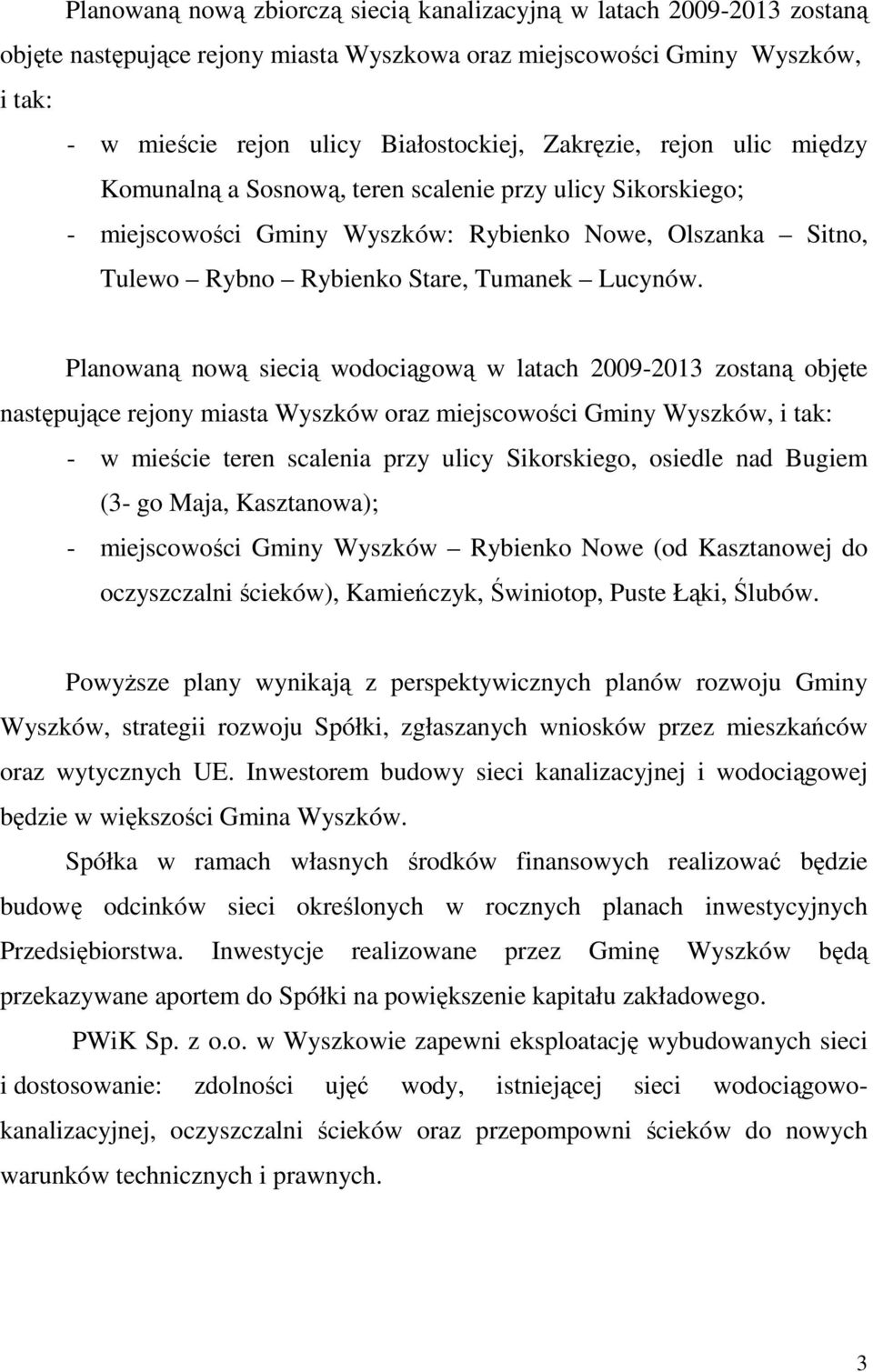 Planowaną nową zbiorczą siecią kanalizacyjną w latach 2009-2013 zostaną objęte następujące rejony miasta Wyszkowa oraz miejscowości Gminy Wyszków, i tak:

- w mieście rejon ulicy Białostockiej, Zakręzie, rejon ulic między Komunalną a Sosnową, teren scalenie przy ulicy Sikorskiego;
- miejscowości Gminy Wyszków: Rybienko Nowe, Olszanka – Sitno, Tulewo – Rybno – Rybienko Stare, Tumanek – Lucynów.

Planowaną nową siecią wodociągową w latach 2009-2013 zostaną objęte następujące rejony miasta Wyszków oraz miejscowości Gminy Wyszków, i tak:

- w mieście teren scalenia przy ulicy Sikorskiego, osiedle nad Bugiem (3- go Maja, Kasztanowa);
- miejscowości Gminy Wyszków – Rybienko Nowe (od Kasztanowej do oczyszczalni ścieków), Kamieńczyk, Świniotop, Puste Łąki, Ślubów.

Powyższe plany wynikają z perspektywicznych planów rozwoju Gminy Wyszków, strategii rozwoju Spółki, zgłaszanych wniosków przez mieszkańców oraz wytycznych UE. Inwestorem budowy sieci kanalizacyjnej i wodociągowej będzie w większości Gmina Wyszków.

Spółka w ramach własnych środków finansowych realizować będzie budowę odcinków sieci określonych w rocznych planach inwestycyjnych Przedsiębiorstwa. Inwestycje realizowane przez Gminę Wyszków będą przekazywane aportem do Spółki na powiększenie kapitału zakładowego.

PWiK Sp. z o.o. w Wyszkowie zapewni eksploatację wybudowanych sieci i dostosowanie: zdolności ujęć wody, istniejącej sieci wodociągowo-kanalizacyjnej, oczyszczalni ścieków oraz przepompowni ścieków do nowych warunków technicznych i prawnych.

3